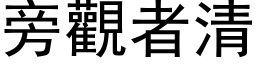 旁觀者清